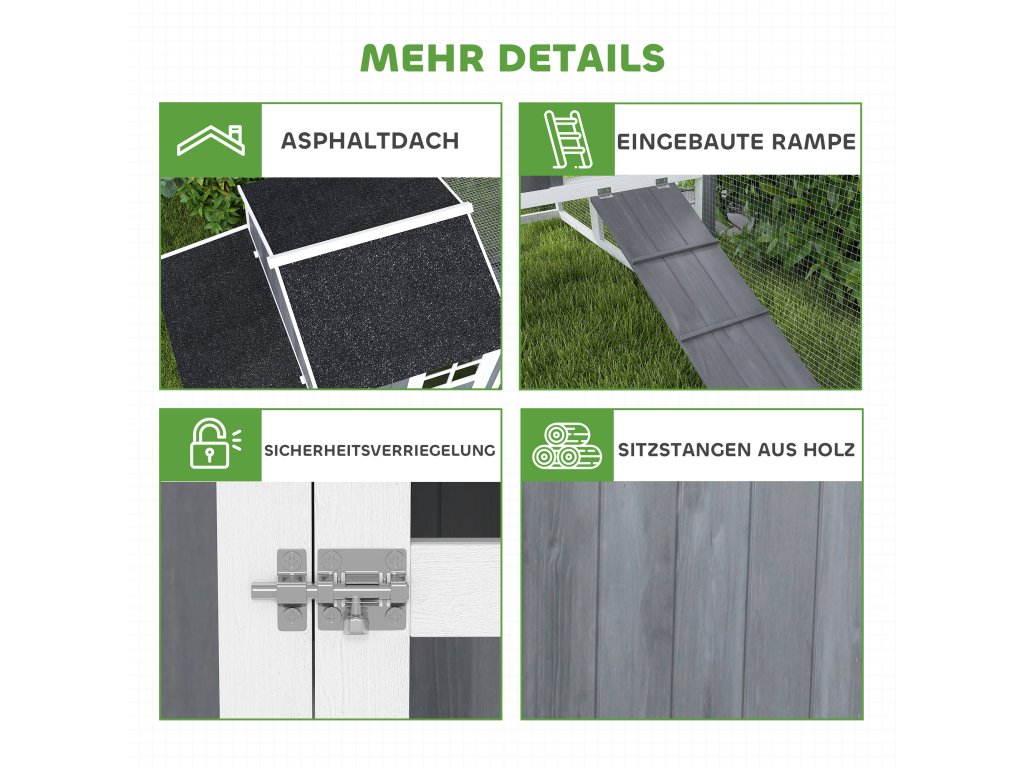 MEHR DETAILS

ASPHALTDACH

EINGEBAUTE RAMPE

SICHERHEITSVERRIEGELUNG

SITZSTANGEN AUS HOLZ